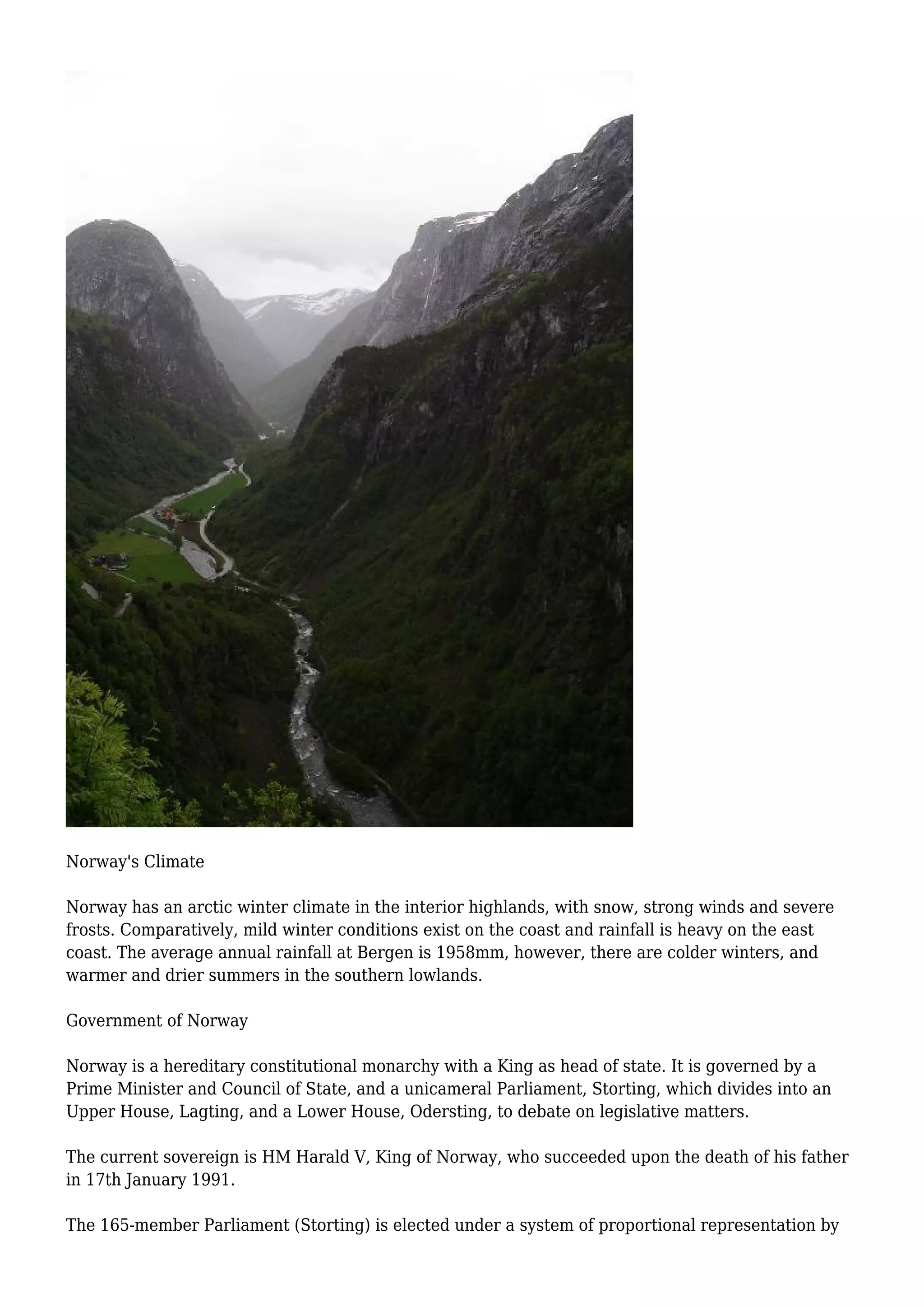 Norway's Climate

Norway has an arctic winter climate in the interior highlands, with snow, strong winds and severe frosts. Comparatively, mild winter conditions exist on the coast and rainfall is heavy on the east coast. The average annual rainfall at Bergen is 1958mm, however, there are colder winters, and warmer and drier summers in the southern lowlands.

Government of Norway

Norway is a hereditary constitutional monarchy with a King as head of state. It is governed by a Prime Minister and Council of State, and a unicameral Parliament, Storting, which divides into an Upper House, Lagting, and a Lower House, Odersting, to debate on legislative matters.

The current sovereign is HM Harald V, King of Norway, who succeeded upon the death of his father in 17th January 1991.

The 165-member Parliament (Storting) is elected under a system of proportional representation by